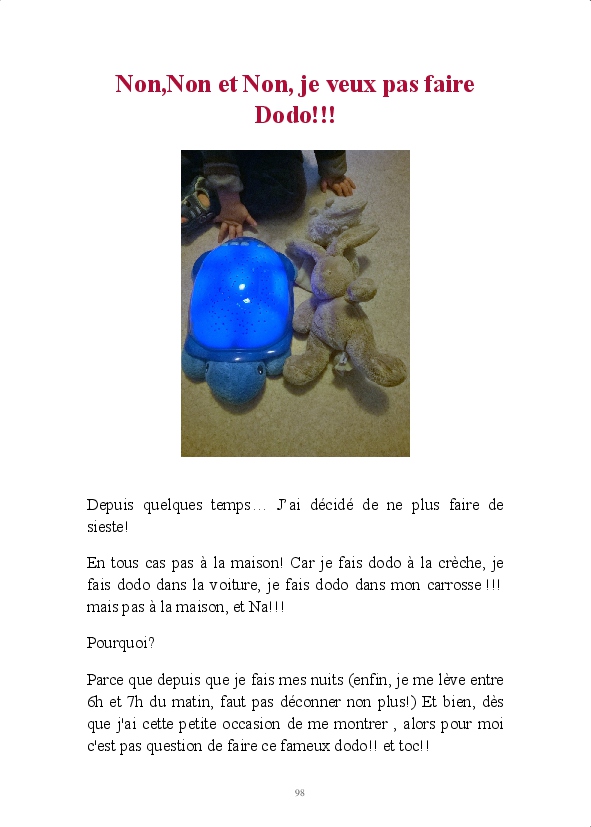 Non,Non et Non, je veux pas faire Dodo!!!

Depuis quelques temps… J'ai décidé de ne plus faire de sieste!

En tous cas pas à la maison! Car je fais dodo à la crèche, je fais dodo dans la voiture, je fais dodo dans mon carrosse !!! mais pas à la maison, et Na!!!

Pourquoi?

Parce que depuis que je fais mes nuits (enfin, je me lève entre 6h et 7h du matin, faut pas déconner non plus!) Et bien, dès que j'ai cette petite occasion de me montrer , alors pour moi c'est pas question de faire ce fameux dodo!! et toc!!

98